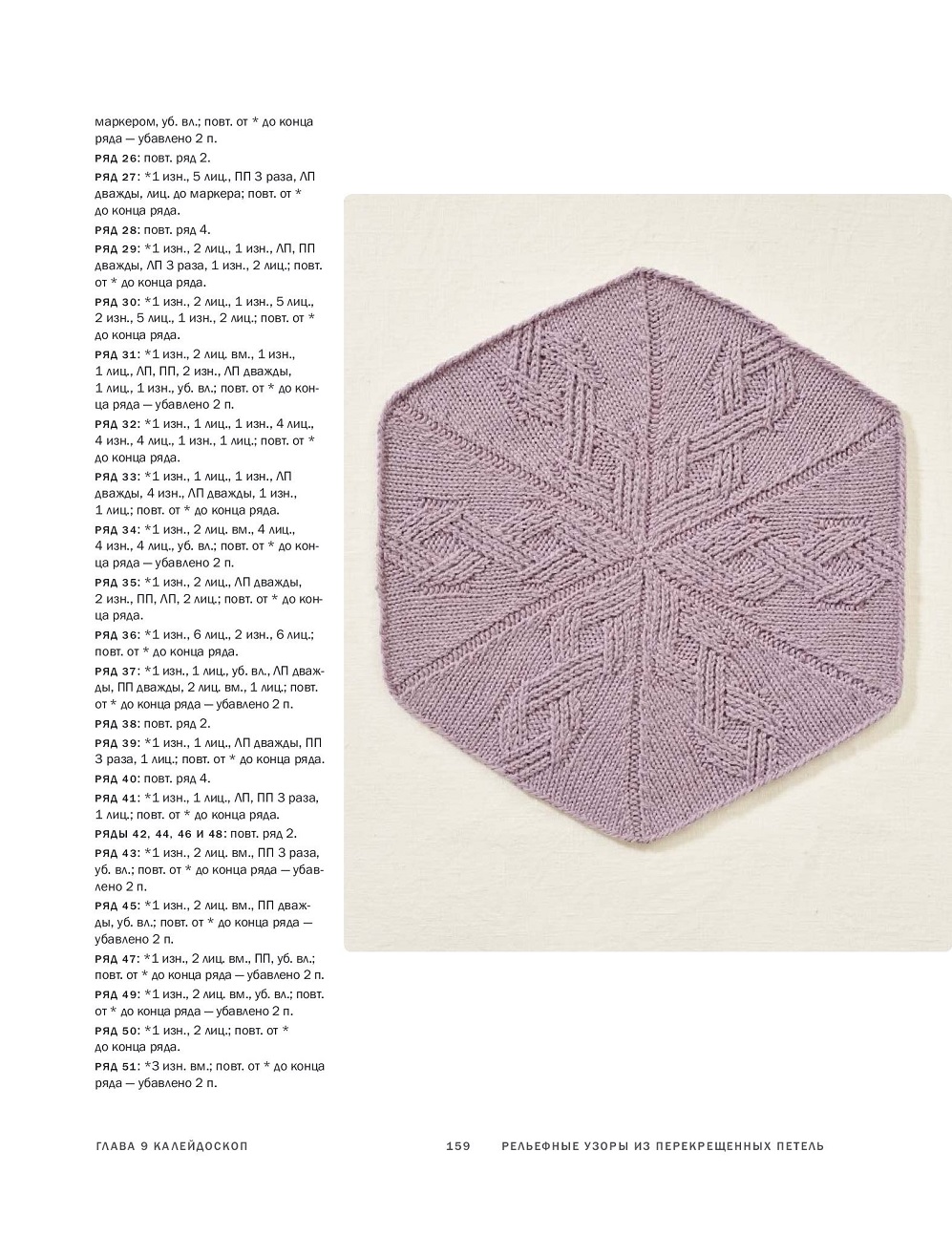 маркером, уб. вл.; повт. от * до конца ряда — убавлено 2 п.

РЯД 26: повт. ряд 2.

РЯД 27: *1 изн., 5 лиц., ПП 3 раза, ЛП дважды, лиц. до маркера; повт. от * до конца ряда.

РЯД 28: повт. ряд 4.

РЯД 29: *1 изн., 2 лиц., 1 изн., ЛП, ПП дважды, ЛП 3 раза, 1 изн., 2 лиц.; повт. от * до конца ряда.

РЯД 30: *1 изн., 2 лиц., 1 изн., 5 лиц., 2 изн., 5 лиц., 1 изн., 2 лиц.; повт. от * до конца ряда.

РЯД 31: *1 изн., 2 лиц. вм., 1 изн., 1 лиц., ЛП, ПП, 2 изн., ЛП дважды, 1 лиц., 1 изн., уб. вл.; повт. от * до конца ряда — убавлено 2 п.

РЯД 32: *1 изн., 1 лиц., 1 изн., 4 лиц., 4 изн., 4 лиц., 1 изн., 1 лиц.; повт. от * до конца ряда.

РЯД 33: *1 изн., 1 лиц., 1 изн., ЛП дважды, 4 изн., ЛП дважды, 1 изн., 1 лиц.; повт. от * до конца ряда.

РЯД 34: *1 изн., 2 лиц. вм., 4 лиц., 4 изн., 4 лиц., уб. вл.; повт. от * до конца ряда — убавлено 2 п.

РЯД 35: *1 изн., 2 лиц., ЛП дважды, 2 изн., ПП, ЛП, 2 лиц.; повт. от * до конца ряда.

РЯД 36: *1 изн., 6 лиц., 2 изн., 6 лиц.; повт. от * до конца ряда.

РЯД 37: *1 изн., 1 лиц., уб. вл., ЛП дважды, ПП дважды, 2 лиц. вм., 1 лиц.; повт. от * до конца ряда — убавлено 2 п.

РЯД 38: повт. ряд 2.

РЯД 39: *1 изн., 1 лиц., ЛП дважды, ПП 3 раза, 1 лиц.; повт. от * до конца ряда.

РЯД 40: повт. ряд 4.

РЯД 41: *1 изн., 1 лиц., ЛП, ПП 3 раза, 1 лиц.; повт. от * до конца ряда.

РЯДЫ 42, 44, 46 И 48: повт. ряд 2.

РЯД 43: *1 изн., 2 лиц. вм., ПП 3 раза, уб. вл.; повт. от * до конца ряда — убавлено 2 п.

РЯД 45: *1 изн., 2 лиц. вм., ПП дважды, уб. вл.; повт. от * до конца ряда — убавлено 2 п.

РЯД 47: *1 изн., 2 лиц. вм., ПП, уб. вл.; повт. от * до конца ряда — убавлено 2 п.

РЯД 49: *1 изн., 2 лиц. вм., уб. вл.; повт. от * до конца ряда — убавлено 2 п.

РЯД 50: *1 изн., 2 лиц.; повт. от * до конца ряда.

РЯД 51: *3 изн. вм.; повт. от * до конца ряда — убавлено 2 п.

ГЛАВА 9 КАЛЕЙДОСКОП

159

РЕЛЬЕФНЫЕ УЗОРЫ ИЗ ПЕРЕКРЕЩЕННЫХ ПЕТЕЛЬ